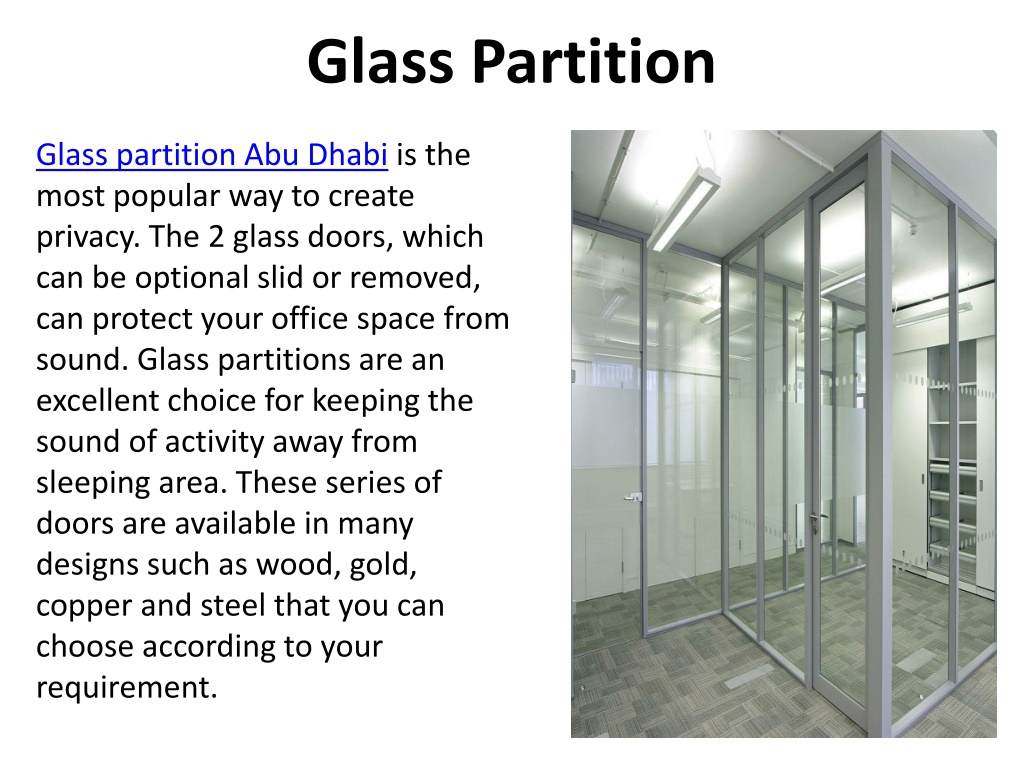 Glass Partition

Glass partition Abu Dhabi is the most popular way to create privacy. The 2 glass doors, which can be optional slid or removed, can protect your office space from sound. Glass partitions are an excellent choice for keeping the sound of activity away from sleeping area. These series of doors are available in many designs such as wood, gold, copper and steel that you can choose according to your requirement.